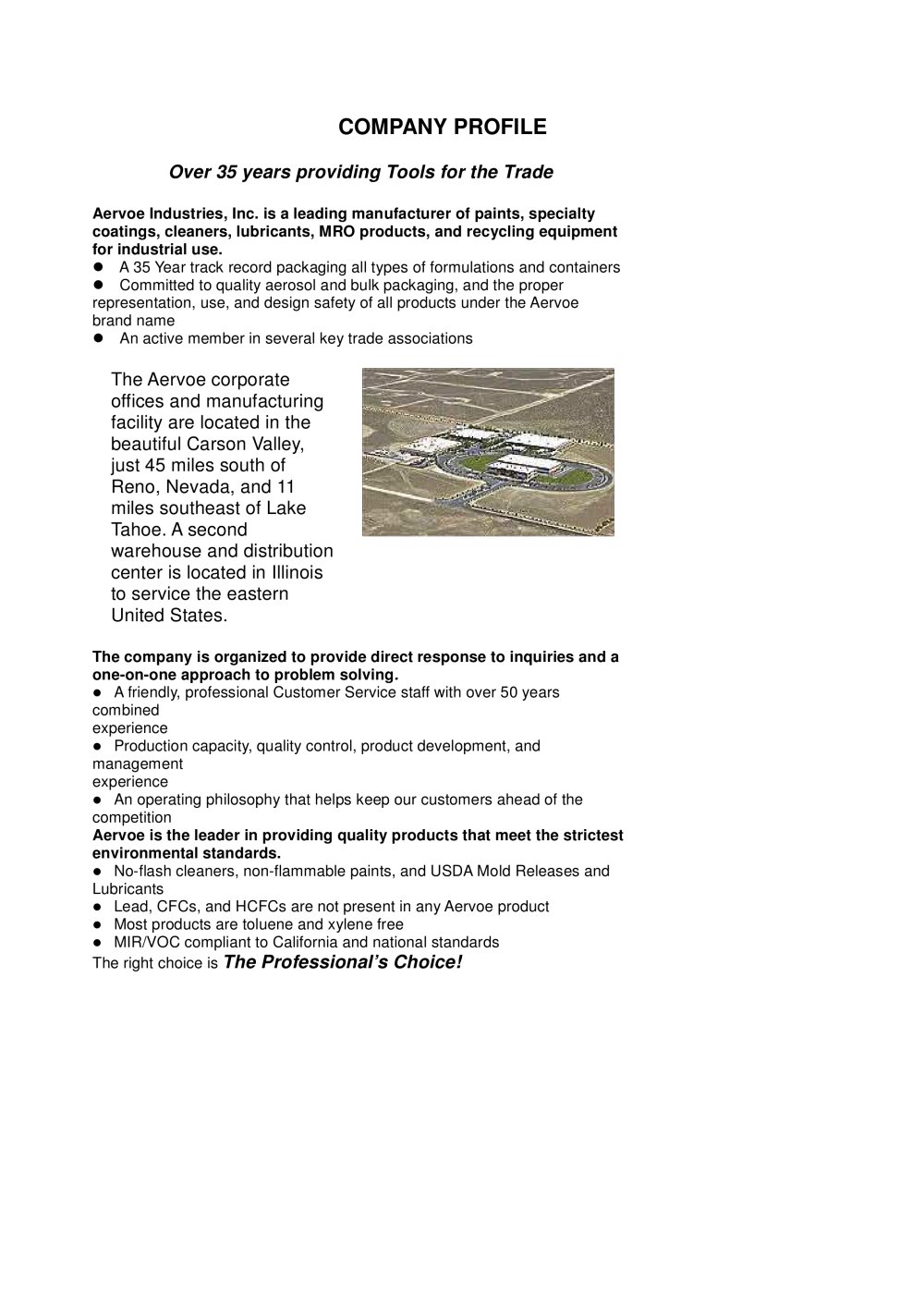 COMPANY PROFILE

Over 35 years providing Tools for the Trade

Aervoe Industries, Inc. is a leading manufacturer of paints, specialty coatings, cleaners, lubricants, MRO products, and recycling equipment for industrial use.
● A 35 Year track record packaging all types of formulations and containers
● Committed to quality aerosol and bulk packaging, and the proper representation, use, and design safety of all products under the Aervoe brand name
● An active member in several key trade associations

The Aervoe corporate offices and manufacturing facility are located in the beautiful Carson Valley, just 45 miles south of Reno, Nevada, and 11 miles southeast of Lake Tahoe. A second warehouse and distribution center is located in Illinois to service the eastern United States.

The company is organized to provide direct response to inquiries and a one-on-one approach to problem solving.
● A friendly, professional Customer Service staff with over 50 years combined
experience
● Production capacity, quality control, product development, and management
experience
● An operating philosophy that helps keep our customers ahead of the competition
Aervoe is the leader in providing quality products that meet the strictest environmental standards.
● No-flash cleaners, non-flammable paints, and USDA Mold Releases and Lubricants
● Lead, CFCs, and HCFCs are not present in any Aervoe product
● Most products are toluene and xylene free
● MIR/VOC compliant to California and national standards
The right choice is The Professional's Choice!